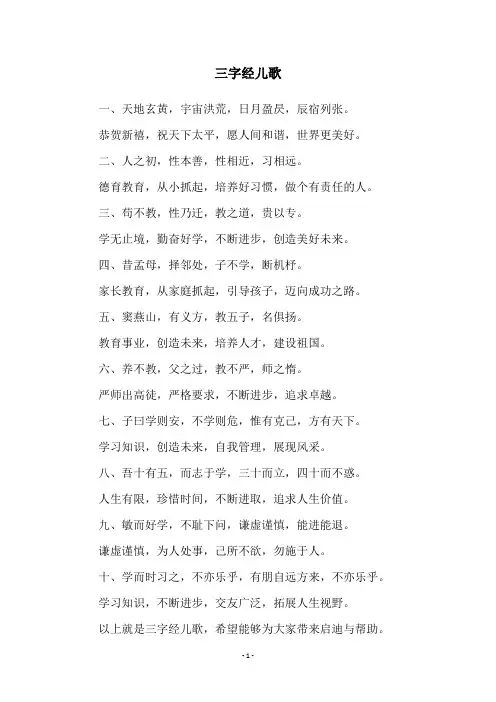 三字经儿歌

一、天地玄黄，宇宙洪荒，日月盈昃，辰宿列张。

恭贺新禧，祝天下太平，愿人间和谐，世界更美好。

二、人之初，性本善，性相近，习相远。

德育教育，从小抓起，培养好习惯，做个有责任的人。

三、苟不教，性乃迁，教之道，贵以专。

学无止境，勤奋好学，不断进步，创造美好未来。

四、昔孟母，择邻处，子不学，断机杼。

家长教育，从家庭抓起，引导孩子，迈向成功之路。

五、窦燕山，有义方，教五子，名俱扬。

教育事业，创造未来，培养人才，建设祖国。

六、养不教，父之过，教不严，师之惰。

严师出高徒，严格要求，不断进步，追求卓越。

七、子曰学则安，不学则危，惟有克己，方有天下。

学习知识，创造未来，自我管理，展现风采。

八、吾十有五，而志于学，三十而立，四十而不惑。

人生有限，珍惜时间，不断进取，追求人生价值。

九、敏而好学，不耻下问，谦虚谨慎，能进能退。

谦虚谨慎，为人处事，己所不欲，勿施于人。

十、学而时习之，不亦乐乎，有朋自远方来，不亦乐乎。

学习知识，不断进步，交友广泛，拓展人生视野。

以上就是三字经儿歌，希望能够为大家带来启迪与帮助。

- 1 -